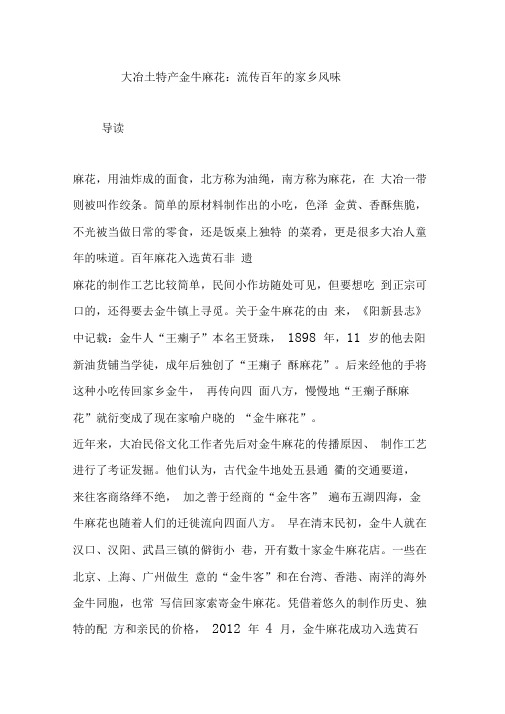 大冶土特产金牛麻花：流传百年的家乡风味

导读

麻花，用油炸成的面食，北方称为油绳，南方称为麻花，在 大冶一带则被叫作绞条。简单的原材料制作出的小吃，色泽 金黄、香酥焦脆，不光被当做日常的零食，还是饭桌上独特 的菜肴，更是很多大冶人童年的味道。百年麻花入选黄石非 遗

麻花的制作工艺比较简单，民间小作坊随处可见，但要想吃 到正宗可口的，还得要去金牛镇上寻觅。关于金牛麻花的由 来，《阳新县志》中记载：金牛人“王瘌子”本名王贤珠， 1898 年，11 岁的他去阳新油货铺当学徒，成年后独创了“王瘌子 酥麻花”。后来经他的手将这种小吃传回家乡金牛， 再传向四 面八方，慢慢地“王瘌子酥麻花”就衍变成了现在家喻户晓的 “金牛麻花”。

近年来，大冶民俗文化工作者先后对金牛麻花的传播原因、 制作工艺进行了考证发掘。他们认为，古代金牛地处五县通 衢的交通要道，来往客商络绎不绝， 加之善于经商的“金牛客” 遍布五湖四海，金牛麻花也随着人们的迁徙流向四面八方。 早在清末民初，金牛人就在汉口、汉阳、武昌三镇的僻街小 巷，开有数十家金牛麻花店。一些在北京、上海、广州做生 意的“金牛客”和在台湾、香港、南洋的海外金牛同胞，也常 写信回家索寄金牛麻花。凭借着悠久的制作历史、独特的配 方和亲民的价格， 2012 年 4 月，金牛麻花成功入选黄石